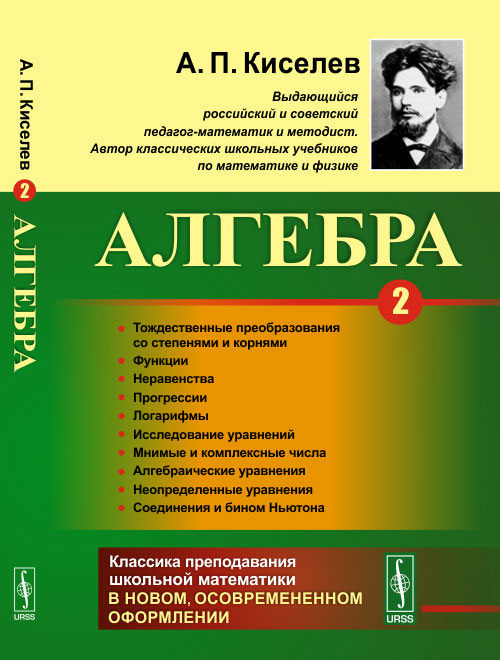 А. П. Киселев

2

АЛГЕБРА

URSS

А. П. Киселев

Выдающийся российский и советский педагог-математик и методист. Автор классических школьных учебников по математике и физике

АЛГЕБРА

2

Тождественные преобразования со степенями и корнями
Функции
Неравенства
Прогрессии
Логарифмы
Исследование уравнений
Мнимые и комплексные числа
Алгебраические уравнения
Неопределенные уравнения
Соединения и бином Ньютона

Классика преподавания школьной математики В НОВОМ, ОСОВРЕМЕНЕННОМ ОФОРМЛЕНИИ

URSS